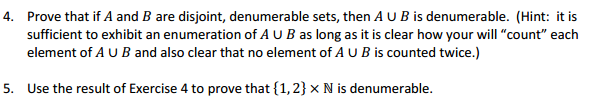 4. Prove that if $A$ and $B$ are disjoint, denumerable sets, then $A \cup B$ is denumerable. (Hint: it is sufficient to exhibit an enumeration of $A \cup B$ as long as it is clear how your will "count" each element of $A \cup B$ and also clear that no element of $A \cup B$ is counted twice.)

5. Use the result of Exercise 4 to prove that $\{1, 2\} \times \mathbb{N}$ is denumerable.